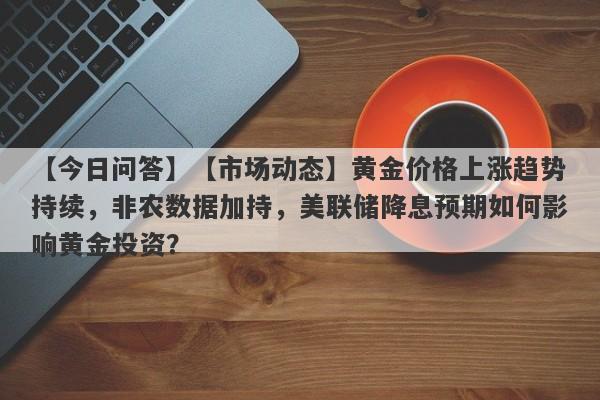 【今日问答】【市场动态】黄金价格上涨趋势持续，非农数据加持，美联储降息预期如何影响黄金投资？